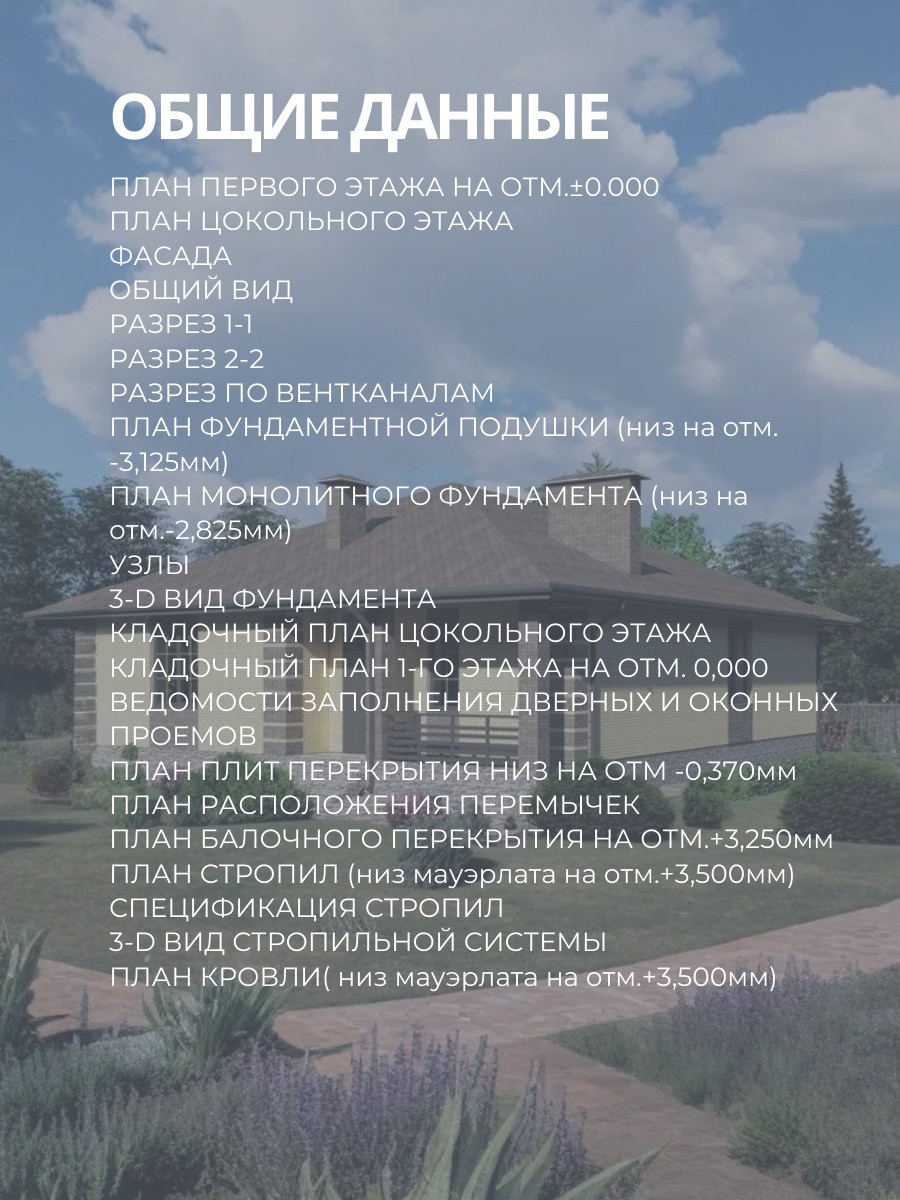 ОБЩИЕ ДАННЫЕ

ПЛАН ПЕРВОГО ЭТАЖА НА ОТМ.±0.000
ПЛАН ЦОКОЛЬНОГО ЭТАЖА
ФАСАДА
ОБЩИЙ ВИД
РАЗРЕЗ 1-1
РАЗРЕЗ 2-2
РАЗРЕЗ ПО ВЕНТКАНАЛАМ
ПЛАН ФУНДАМЕНТНОЙ ПОДУШКИ (низ на отм. -3,125мм)
ПЛАН МОНОЛИТНОГО ФУНДАМЕНТА (низ на отм.-2,825мм)
УЗЛЫ
3-D ВИД ФУНДАМЕНТА
КЛАДОЧНЫЙ ПЛАН ЦОКОЛЬНОГО ЭТАЖА
КЛАДОЧНЫЙ ПЛАН 1-ГО ЭТАЖА НА ОТМ. 0,000
ВЕДОМОСТИ ЗАПОЛНЕНИЯ ДВЕРНЫХ И ОКОННЫХ ПРОЕМОВ
ПЛАН ПЛИТ ПЕРЕКРЫТИЯ НИЗ НА ОТМ -0,370мм
ПЛАН РАСПОЛОЖЕНИЯ ПЕРЕМЫЧЕК
ПЛАН БАЛОЧНОГО ПЕРЕКРЫТИЯ НА ОТМ.+3,250мм
ПЛАН СТРОПИЛ (низ мауэрлата на отм.+3,500мм)
СПЕЦИФИКАЦИЯ СТРОПИЛ
3-D ВИД СТРОПИЛЬНОЙ СИСТЕМЫ
ПЛАН КРОВЛИ( низ мауэрлата на отм.+3,500мм)